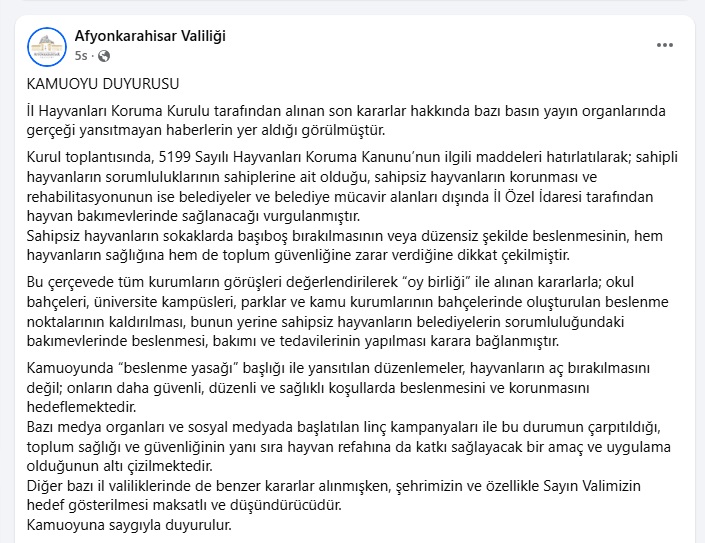 Afyonkarahisar Valiliği
5s ·

KAMUOYU DUYURUSU

İl Hayvanları Koruma Kurulu tarafından alınan son kararlar hakkında bazı basın yayın organlarında gerçeği yansıtmayan haberlerin yer aldığı görülmüştür.

Kurul toplantısında, 5199 Sayılı Hayvanları Koruma Kanunu'nun ilgili maddeleri hatırlatılarak; sahipli hayvanların sorumluluklarının sahiplerine ait olduğu, sahipsiz hayvanların korunması ve rehabilitasyonunun ise belediyeler ve belediye mücavir alanları dışında İl Özel İdaresi tarafından hayvan bakımevlerinde sağlanacağı vurgulanmıştır.
Sahipsiz hayvanların sokaklarda başıboş bırakılmasının veya düzensiz şekilde beslenmesinin, hem hayvanların sağlığına hem de toplum güvenliğine zarar verdiğine dikkat çekilmiştir.

Bu çerçevede tüm kurumların görüşleri değerlendirilerek "oy birliği" ile alınan kararlarla; okul bahçeleri, üniversite kampüsleri, parklar ve kamu kurumlarının bahçelerinde oluşturulan beslenme noktalarının kaldırılması, bunun yerine sahipsiz hayvanların belediyelerin sorumluluğundaki bakımevlerinde beslenmesi, bakımı ve tedavilerinin yapılması karara bağlanmıştır.

Kamuoyunda "beslenme yasağı" başlığı ile yansıtılan düzenlemeler, hayvanların aç bırakılmasını değil; onların daha güvenli, düzenli ve sağlıklı koşullarda beslenmesini ve korunmasını hedeflemektedir.
Bazı medya organları ve sosyal medyada başlatılan linç kampanyaları ile bu durumun çarpıtıldığı, toplum sağlığı ve güvenliğinin yanı sıra hayvan refahına da katkı sağlayacak bir amaç ve uygulama olduğunun altı çizilmektedir.
Diğer bazı il valiliklerinde de benzer kararlar alınmışken, şehrimizin ve özellikle Sayın Valimizin hedef gösterilmesi maksatlı ve düşündürücüdür.
Kamuoyuna saygıyla duyurulur.